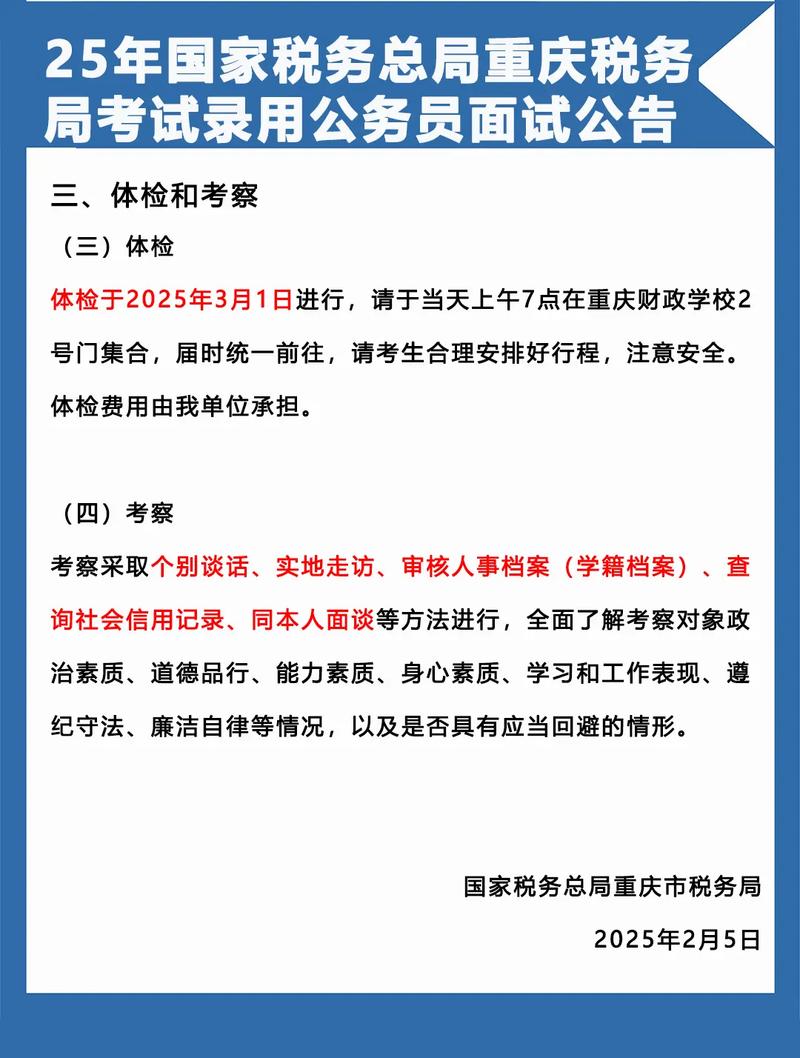 25年国家税务总局重庆税务局考试录用公务员面试公告

三、体检和考察

（三）体检

体检于2025年3月1日进行，请于当天上午7点在重庆财政学校2号门集合，届时统一前往，请考生合理安排好行程，注意安全。体检费用由我单位承担。

（四）考察

考察采取个别谈话、实地走访、审核人事档案（学籍档案）、查询社会信用记录、同本人面谈等方法进行，全面了解考察对象政治素质、道德品行、能力素质、身心素质、学习和工作表现、遵纪守法、廉洁自律等情况，以及是否具有应当回避的情形。

国家税务总局重庆市税务局

2025年2月5日